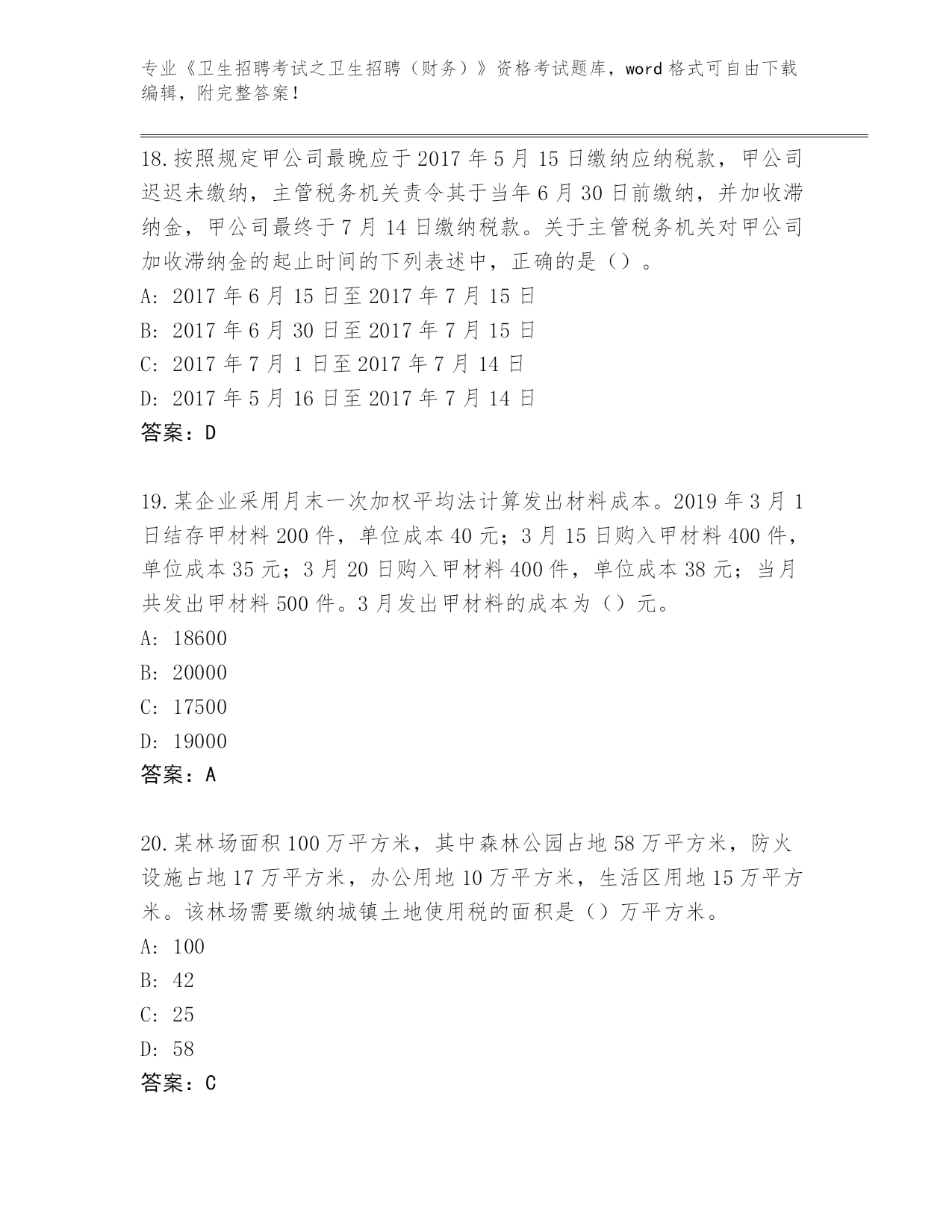 专业《卫生招聘考试之卫生招聘（财务）》资格考试题库，word 格式可自由下载编辑，附完整答案！

18.按照规定甲公司最晚应于 2017 年 5 月 15 日缴纳应纳税款，甲公司迟迟未缴纳，主管税务机关责令其于当年 6 月 30 日前缴纳，并加收滞纳金，甲公司最终于 7 月 14 日缴纳税款。关于主管税务机关对甲公司加收滞纳金的起止时间的下列表述中，正确的是（）。
A: 2017 年 6 月 15 日至 2017 年 7 月 15 日
B: 2017 年 6 月 30 日至 2017 年 7 月 15 日
C: 2017 年 7 月 1 日至 2017 年 7 月 14 日
D: 2017 年 5 月 16 日至 2017 年 7 月 14 日
答案：D

19.某企业采用月末一次加权平均法计算发出材料成本。2019 年 3 月 1 日结存甲材料 200 件，单位成本 40 元；3 月 15 日购入甲材料 400 件，单位成本 35 元；3 月 20 日购入甲材料 400 件，单位成本 38 元；当月共发出甲材料 500 件。3 月发出甲材料的成本为（）元。
A: 18600
B: 20000
C: 17500
D: 19000
答案：A

20.某林场面积 100 万平方米，其中森林公园占地 58 万平方米，防火设施占地 17 万平方米，办公用地 10 万平方米，生活区用地 15 万平方米。该林场需要缴纳城镇土地使用税的面积是（）万平方米。
A: 100
B: 42
C: 25
D: 58
答案：C